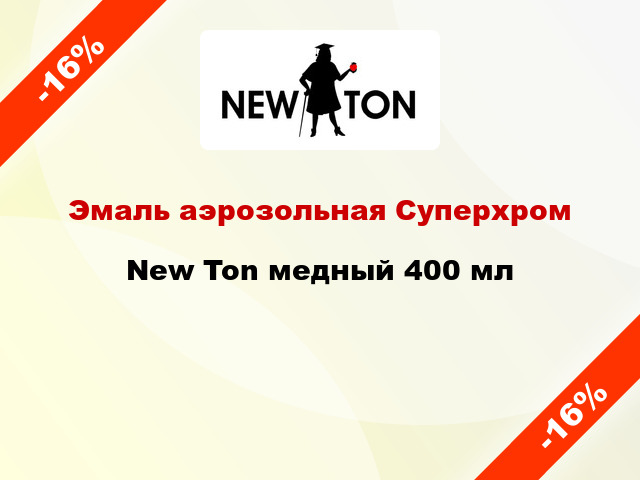 -16%

NEW TON

Эмаль аэрозольная Суперхром

New Ton медный 400 мл

-16%